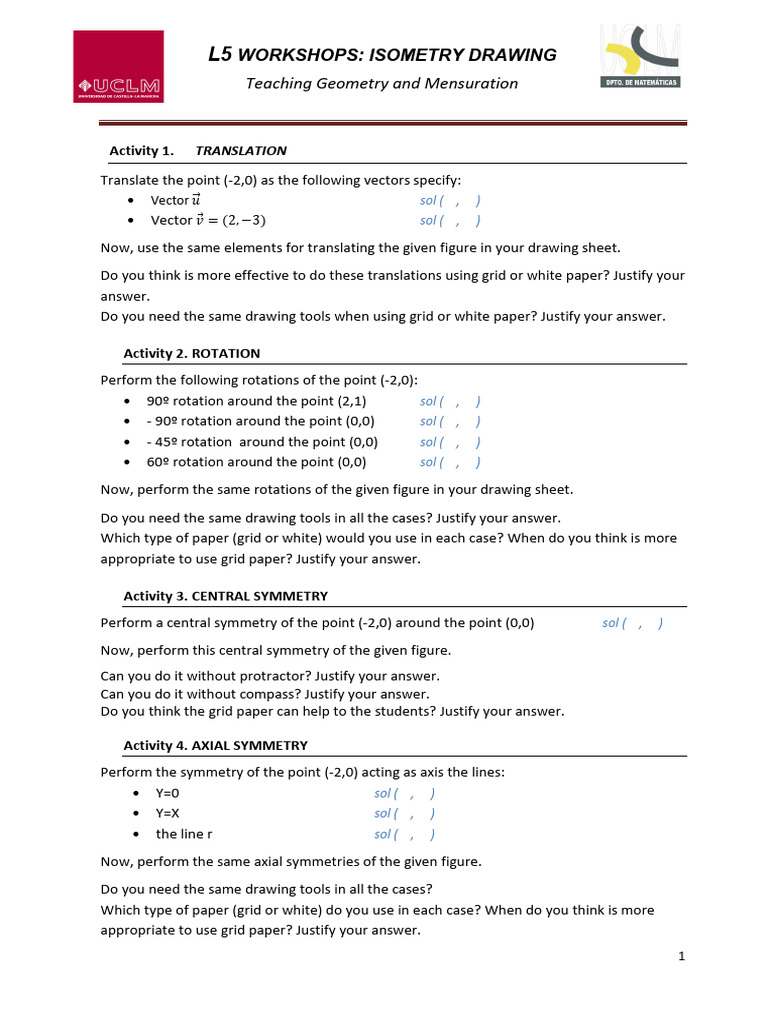 UCLM
UNIVERSIDAD DE CASTILLA-LA MANCHA

L5 WORKSHOPS: ISOMETRY DRAWING

Teaching Geometry and Mensuration

DPTO. DE MATEMÁTICAS

Activity 1. TRANSLATION

Translate the point (-2,0) as the following vectors specify:
• Vector $\vec{u}$ sol ( , )
• Vector $\vec{v} = (2, -3)$ sol ( , )

Now, use the same elements for translating the given figure in your drawing sheet.

Do you think is more effective to do these translations using grid or white paper? Justify your answer.
Do you need the same drawing tools when using grid or white paper? Justify your answer.

Activity 2. ROTATION

Perform the following rotations of the point (-2,0):
• 90º rotation around the point (2,1) sol ( , )
• - 90º rotation around the point (0,0) sol ( , )
• - 45º rotation around the point (0,0) sol ( , )
• 60º rotation around the point (0,0) sol ( , )

Now, perform the same rotations of the given figure in your drawing sheet.

Do you need the same drawing tools in all the cases? Justify your answer.
Which type of paper (grid or white) would you use in each case? When do you think is more appropriate to use grid paper? Justify your answer.

Activity 3. CENTRAL SYMMETRY

Perform a central symmetry of the point (-2,0) around the point (0,0) sol ( , )

Now, perform this central symmetry of the given figure.

Can you do it without protractor? Justify your answer.
Can you do it without compass? Justify your answer.
Do you think the grid paper can help to the students? Justify your answer.

Activity 4. AXIAL SYMMETRY

Perform the symmetry of the point (-2,0) acting as axis the lines:
• Y=0 sol ( , )
• Y=X sol ( , )
• the line r sol ( , )

Now, perform the same axial symmetries of the given figure.

Do you need the same drawing tools in all the cases?
Which type of paper (grid or white) do you use in each case? When do you think is more appropriate to use grid paper? Justify your answer.

1